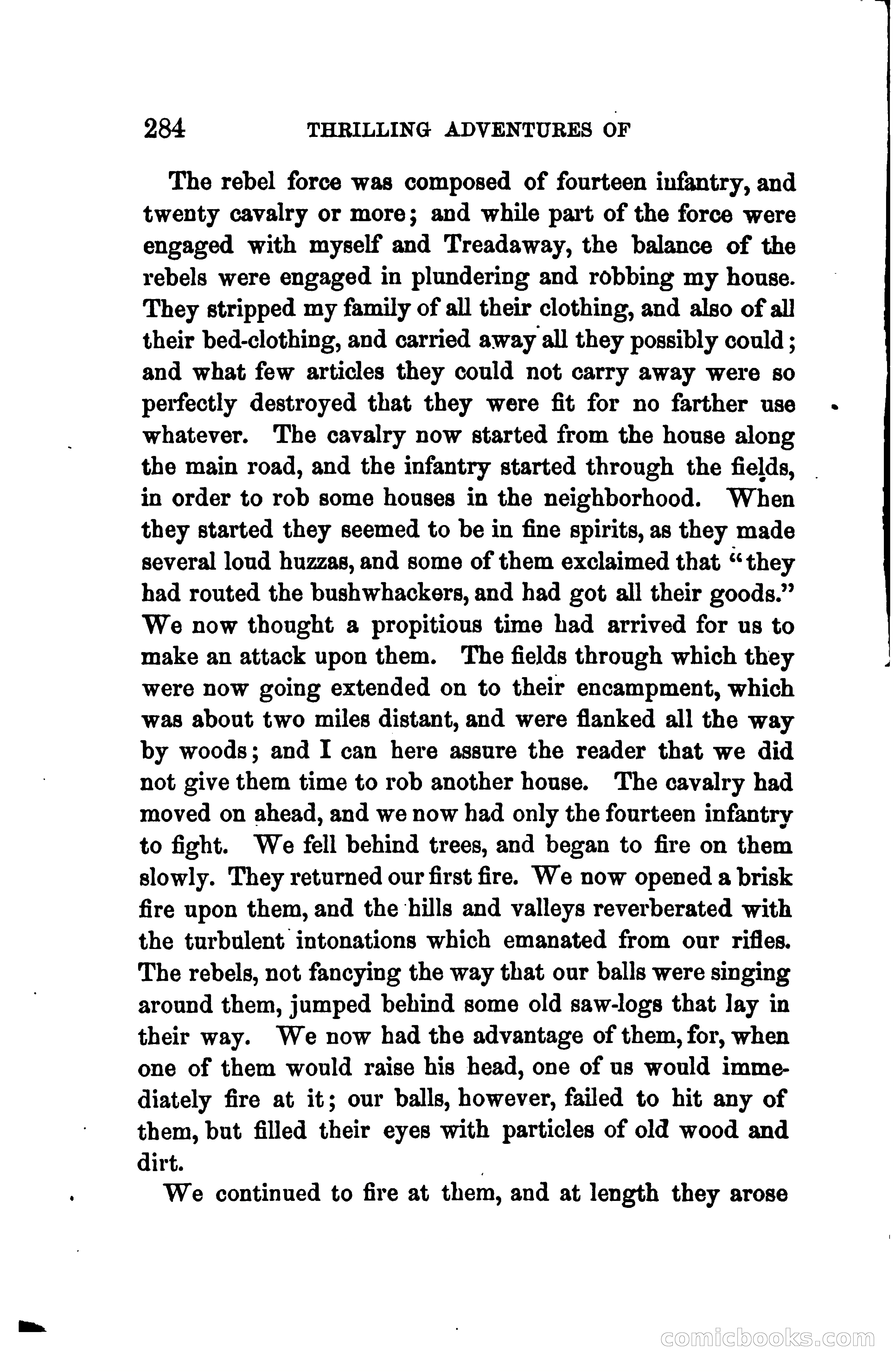 284 THRILLING ADVENTURES OF

The rebel force was composed of fourteen infantry, and twenty cavalry or more; and while part of the force were engaged with myself and Treadaway, the balance of the rebels were engaged in plundering and robbing my house. They stripped my family of all their clothing, and also of all their bed-clothing, and carried away all they possibly could; and what few articles they could not carry away were so perfectly destroyed that they were fit for no farther use whatever. The cavalry now started from the house along the main road, and the infantry started through the fields, in order to rob some houses in the neighborhood. When they started they seemed to be in fine spirits, as they made several loud huzzas, and some of them exclaimed that "they had routed the bushwhackers, and had got all their goods." We now thought a propitious time had arrived for us to make an attack upon them. The fields through which they were now going extended on to their encampment, which was about two miles distant, and were flanked all the way by woods; and I can here assure the reader that we did not give them time to rob another house. The cavalry had moved on ahead, and we now had only the fourteen infantry to fight. We fell behind trees, and began to fire on them slowly. They returned our first fire. We now opened a brisk fire upon them, and the hills and valleys reverberated with the turbulent intonations which emanated from our rifles. The rebels, not fancying the way that our balls were singing around them, jumped behind some old saw-logs that lay in their way. We now had the advantage of them, for, when one of them would raise his head, one of us would immediately fire at it; our balls, however, failed to hit any of them, but filled their eyes with particles of old wood and dirt.

We continued to fire at them, and at length they arose

comicbooks.com